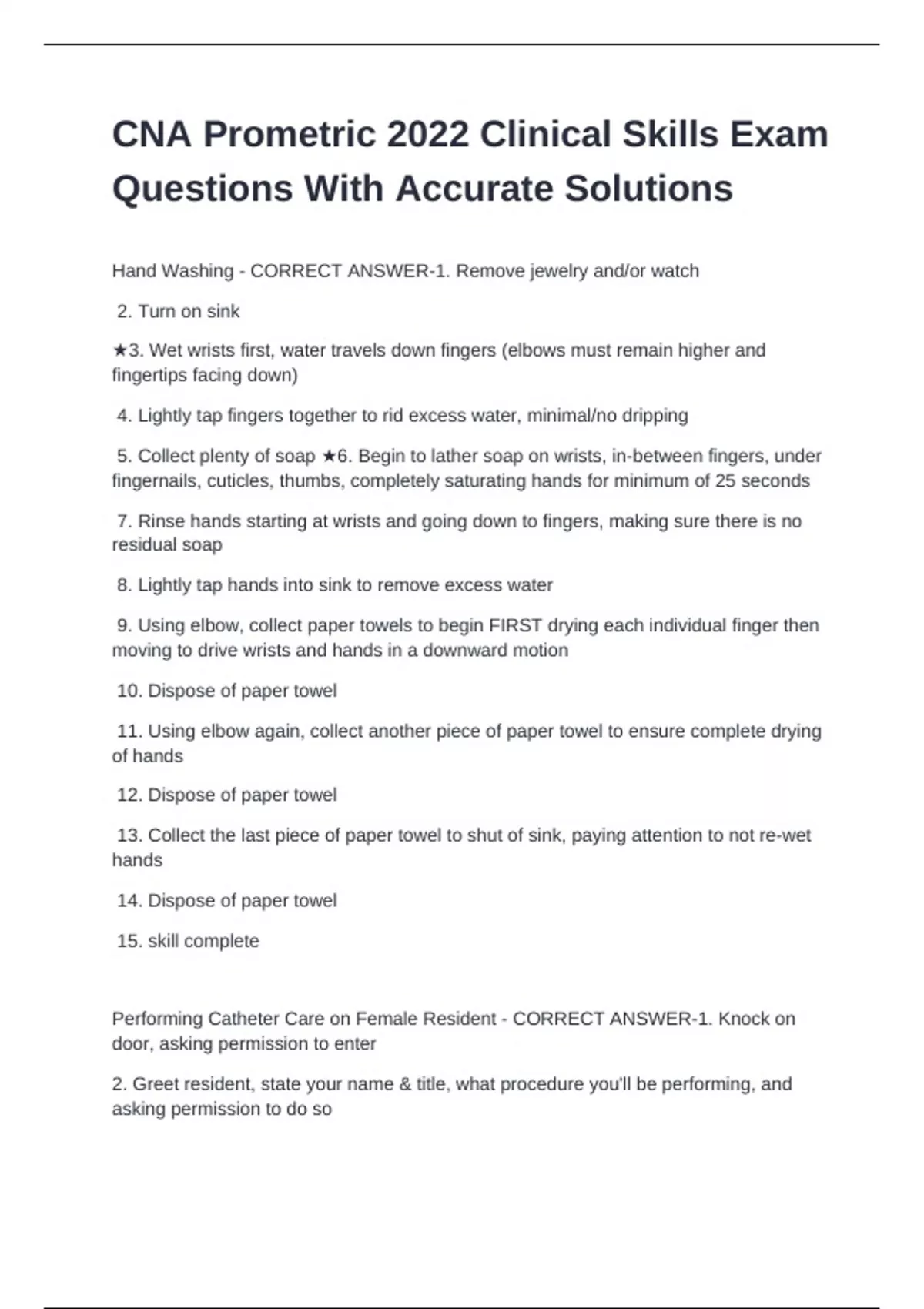 CNA Prometric 2022 Clinical Skills Exam Questions With Accurate Solutions

Hand Washing - CORRECT ANSWER-1. Remove jewelry and/or watch

2. Turn on sink

★3. Wet wrists first, water travels down fingers (elbows must remain higher and fingertips facing down)

4. Lightly tap fingers together to rid excess water, minimal/no dripping

5. Collect plenty of soap ★6. Begin to lather soap on wrists, in-between fingers, under fingernails, cuticles, thumbs, completely saturating hands for minimum of 25 seconds

7. Rinse hands starting at wrists and going down to fingers, making sure there is no residual soap

8. Lightly tap hands into sink to remove excess water

9. Using elbow, collect paper towels to begin FIRST drying each individual finger then moving to drive wrists and hands in a downward motion

10. Dispose of paper towel

11. Using elbow again, collect another piece of paper towel to ensure complete drying of hands

12. Dispose of paper towel

13. Collect the last piece of paper towel to shut of sink, paying attention to not re-wet hands

14. Dispose of paper towel

15. skill complete

Performing Catheter Care on Female Resident - CORRECT ANSWER-1. Knock on door, asking permission to enter

2. Greet resident, state your name & title, what procedure you'll be performing, and asking permission to do so